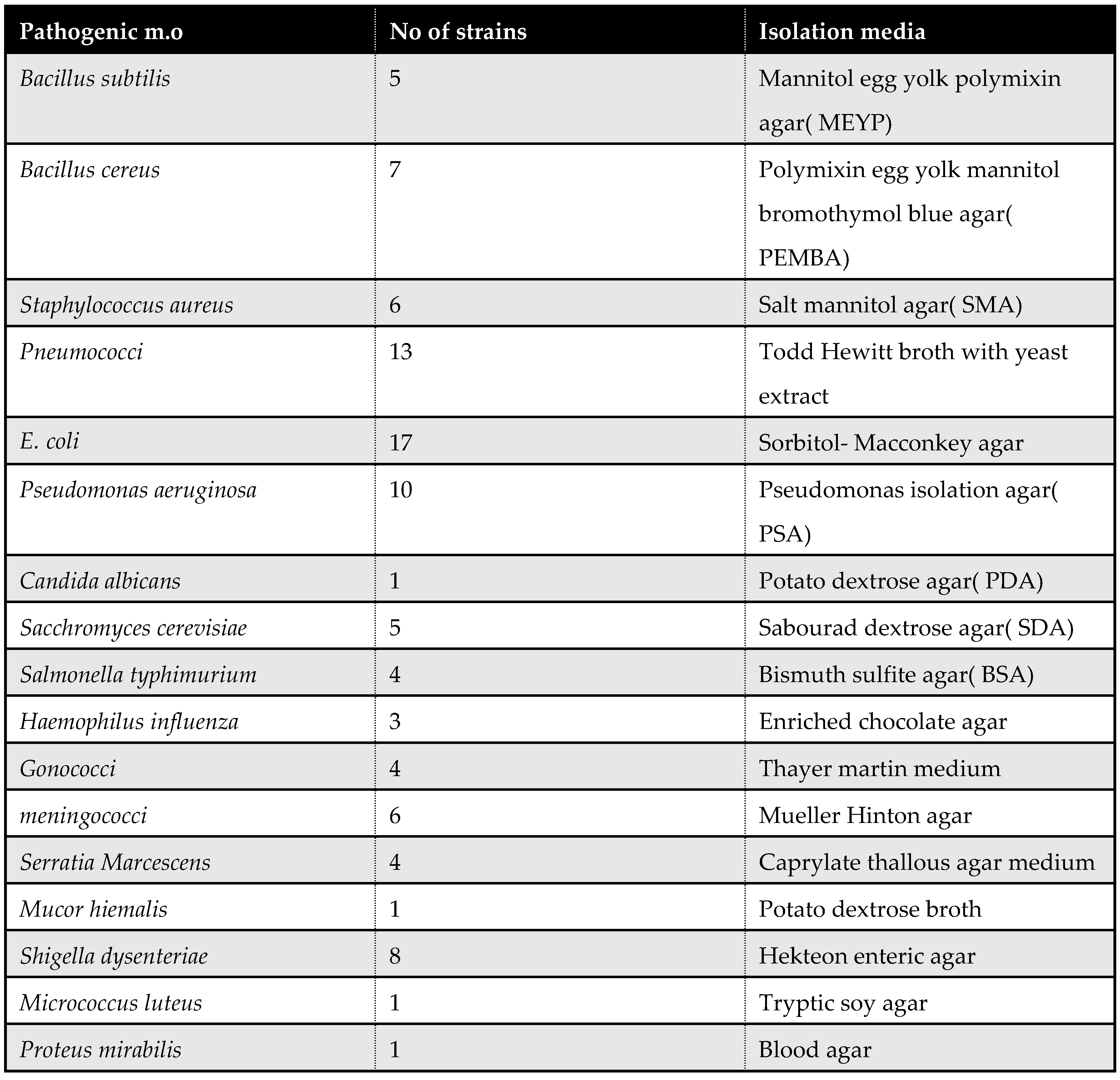 | Pathogenic m.o | No of strains | Isolation media |
|---|---|---|
| Bacillus subtilis | 5 | Mannitol egg yolk polymixin agar( MEYP) |
| Bacillus cereus | 7 | Polymixin egg yolk mannitol bromothymol blue agar( PEMBA) |
| Staphylococcus aureus | 6 | Salt mannitol agar( SMA) |
| Pneumococci | 13 | Todd Hewitt broth with yeast extract |
| E. coli | 17 | Sorbitol- Macconkey agar |
| Pseudomonas aeruginosa | 10 | Pseudomonas isolation agar( PSA) |
| Candida albicans | 1 | Potato dextrose agar( PDA) |
| Sacchromyces cerevisiae | 5 | Sabourad dextrose agar( SDA) |
| Salmonella typhimurium | 4 | Bismuth sulfite agar( BSA) |
| Haemophilus influenza | 3 | Enriched chocolate agar |
| Gonococci | 4 | Thayer martin medium |
| meningococci | 6 | Mueller Hinton agar |
| Serratia Marcescens | 4 | Caprylate thallous agar medium |
| Mucor hiemalis | 1 | Potato dextrose broth |
| Shigella dysenteriae | 8 | Hekteon enteric agar |
| Micrococcus luteus | 1 | Tryptic soy agar |
| Proteus mirabilis | 1 | Blood agar |